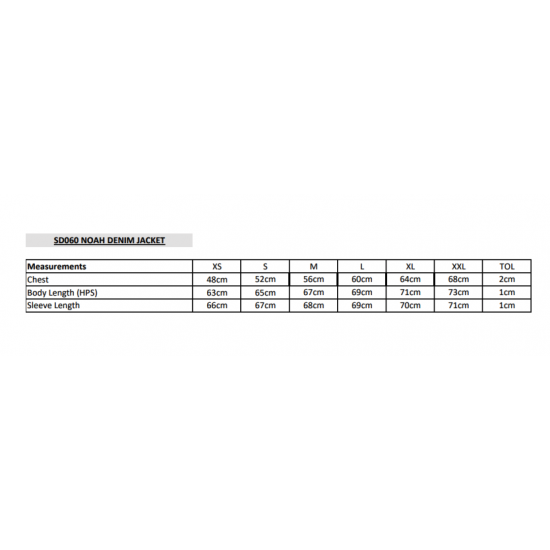 SD060 NOAH DENIM JACKET

| Measurements | XS | S | M | L | XL | XXL | TOL |
|---|---|---|---|---|---|---|---|
| Chest | 48cm | 52cm | 56cm | 60cm | 64cm | 68cm | 2cm |
| Body Length (HPS) | 63cm | 65cm | 67cm | 69cm | 71cm | 73cm | 1cm |
| Sleeve Length | 66cm | 67cm | 68cm | 69cm | 70cm | 71cm | 1cm |